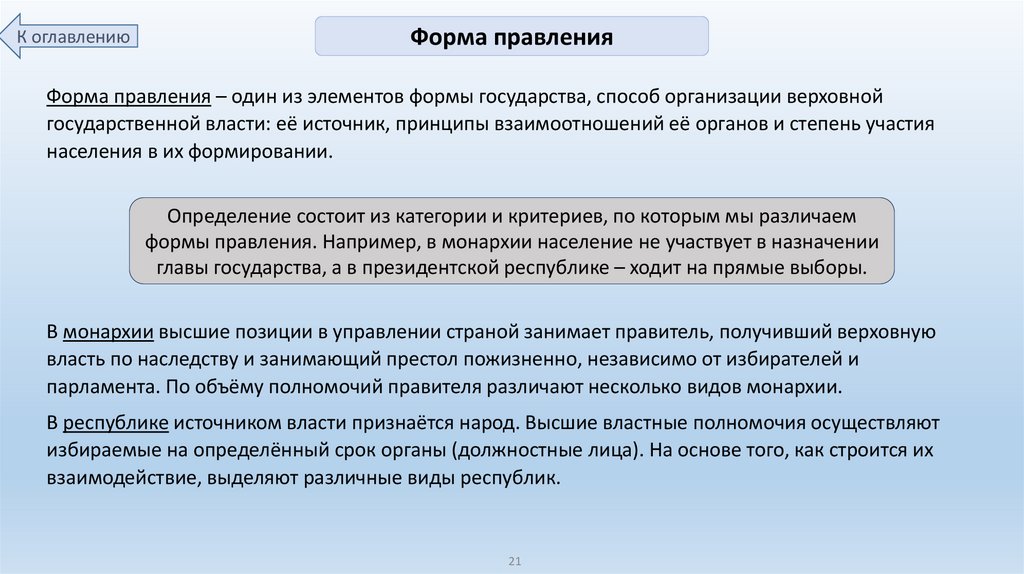 К оглавлению

Форма правления

Форма правления – один из элементов формы государства, способ организации верховной государственной власти: её источник, принципы взаимоотношений её органов и степень участия населения в их формировании.

Определение состоит из категории и критериев, по которым мы различаем формы правления. Например, в монархии население не участвует в назначении главы государства, а в президентской республике – ходит на прямые выборы.

В монархии высшие позиции в управлении страной занимает правитель, получивший верховную власть по наследству и занимающий престол пожизненно, независимо от избирателей и парламента. По объёму полномочий правителя различают несколько видов монархии.

В республике источником власти признаётся народ. Высшие властные полномочия осуществляют избираемые на определённый срок органы (должностные лица). На основе того, как строится их взаимодействие, выделяют различные виды республик.

21